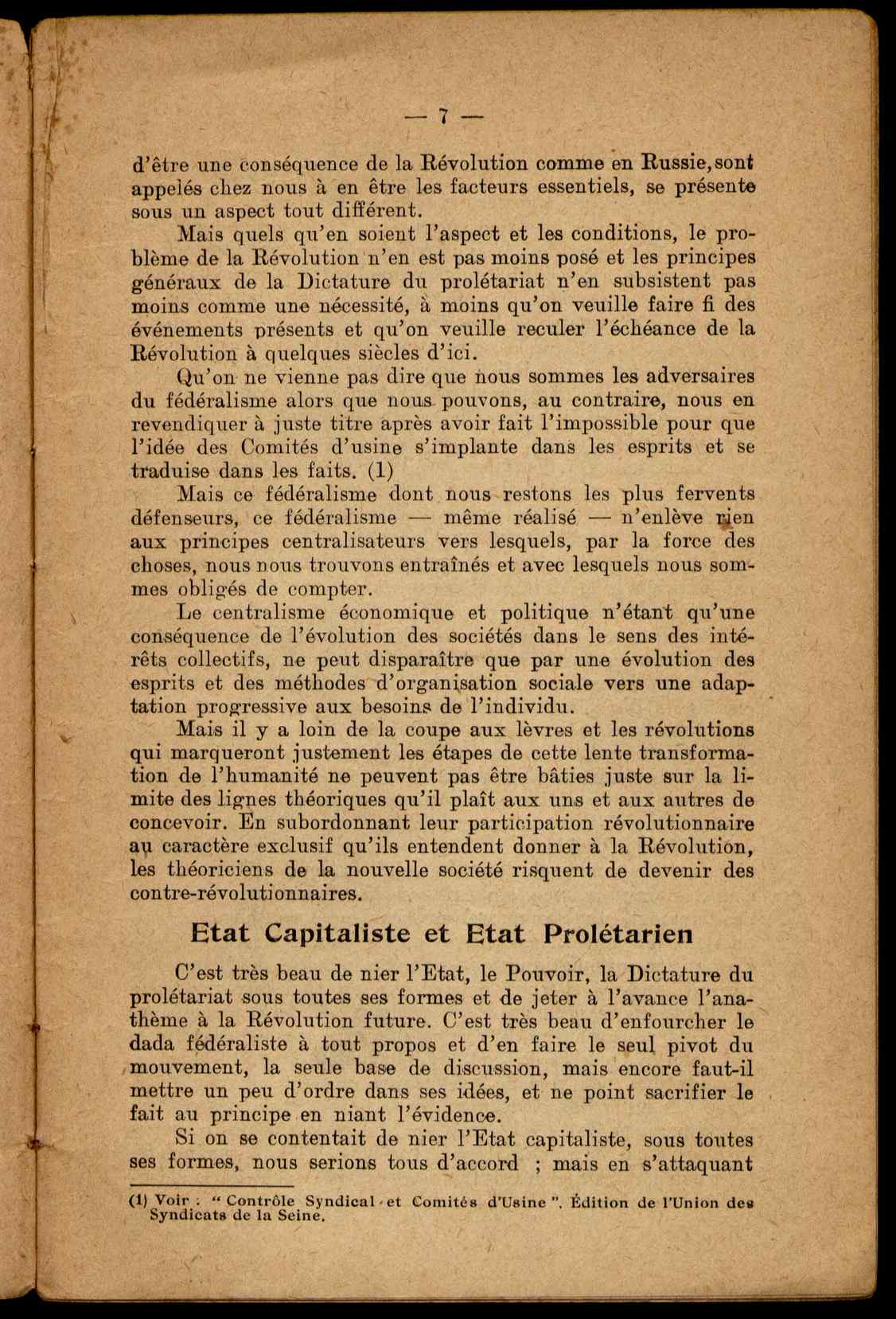 — 7 —

d'être une conséquence de la Révolution comme en Russie, sont appelés chez nous à en être les facteurs essentiels, se présente sous un aspect tout différent.

Mais quels qu'en soient l'aspect et les conditions, le problème de la Révolution n'en est pas moins posé et les principes généraux de la Dictature du prolétariat n'en subsistent pas moins comme une nécessité, à moins qu'on veuille faire fi des événements présents et qu'on veuille reculer l'échéance de la Révolution à quelques siècles d'ici.

Qu'on ne vienne pas dire que nous sommes les adversaires du fédéralisme alors que nous pouvons, au contraire, nous en revendiquer à juste titre après avoir fait l'impossible pour que l'idée des Comités d'usine s'implante dans les esprits et se traduise dans les faits. (1)

Mais ce fédéralisme dont nous restons les plus fervents défenseurs, ce fédéralisme — même réalisé — n'enlève rien aux principes centralisateurs vers lesquels, par la force des choses, nous nous trouvons entraînés et avec lesquels nous sommes obligés de compter.

Le centralisme économique et politique n'étant qu'une conséquence de l'évolution des sociétés dans le sens des intérêts collectifs, ne peut disparaître que par une évolution des esprits et des méthodes d'organisation sociale vers une adaptation progressive aux besoins de l'individu.

Mais il y a loin de la coupe aux lèvres et les révolutions qui marqueront justement les étapes de cette lente transformation de l'humanité ne peuvent pas être bâties juste sur la limite des lignes théoriques qu'il plaît aux uns et aux autres de concevoir. En subordonnant leur participation révolutionnaire au caractère exclusif qu'ils entendent donner à la Révolution, les théoriciens de la nouvelle société risquent de devenir des contre-révolutionnaires.

Etat Capitaliste et Etat Prolétarien

C'est très beau de nier l'Etat, le Pouvoir, la Dictature du prolétariat sous toutes ses formes et de jeter à l'avance l'anathème à la Révolution future. C'est très beau d'enfourcher le dada fédéraliste à tout propos et d'en faire le seul pivot du mouvement, la seule base de discussion, mais encore faut-il mettre un peu d'ordre dans ses idées, et ne point sacrifier le fait au principe en niant l'évidence.

Si on se contentait de nier l'Etat capitaliste, sous toutes ses formes, nous serions tous d'accord ; mais en s'attaquant

(1) Voir : " Contrôle Syndical et Comités d'Usine ". Édition de l'Union des Syndicats de la Seine.